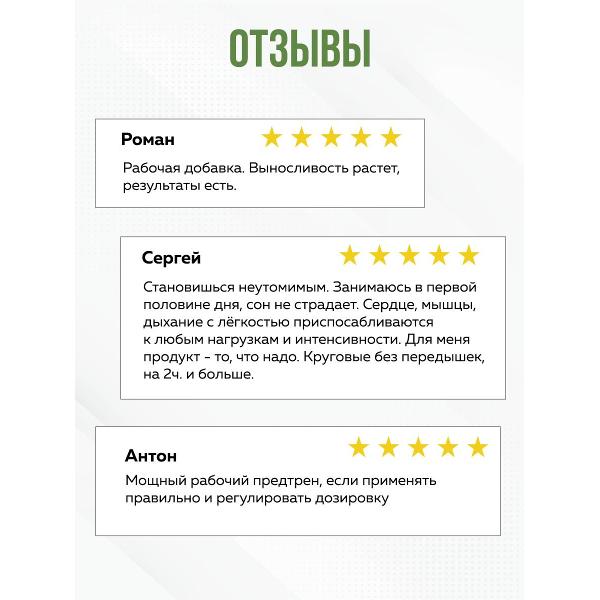 ОТЗЫВЫ

Роман

Рабочая добавка. Выносливость растет, результаты есть.

Сергей

Становишься неутомимым. Занимаюсь в первой половине дня, сон не страдает. Сердце, мышцы, дыхание с лёгкостью приспосабливаются к любым нагрузкам и интенсивности. Для меня продукт - то, что надо. Круговые без передышек, на 2ч. и больше.

Антон

Мощный рабочий предтрен, если применять правильно и регулировать дозировку